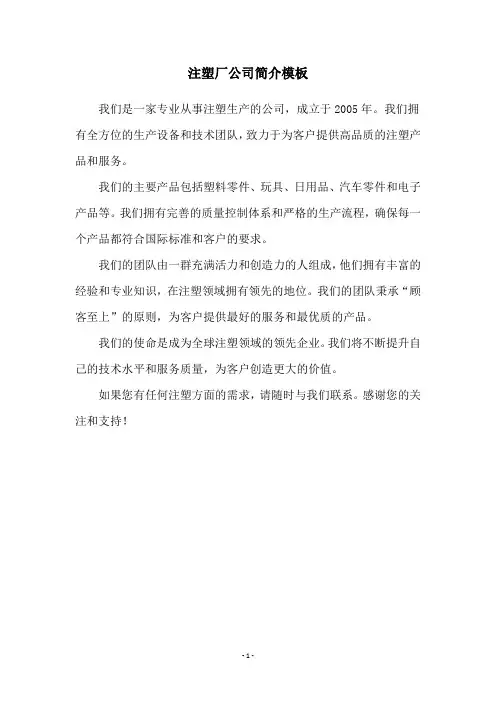 注塑厂公司简介模板

我们是一家专业从事注塑生产的公司，成立于 2005 年。我们拥有全方位的生产设备和技术团队，致力于为客户提供高品质的注塑产品和服务。

我们的主要产品包括塑料零件、玩具、日用品、汽车零件和电子产品等。我们拥有完善的质量控制体系和严格的生产流程，确保每一个产品都符合国际标准和客户的要求。

我们的团队由一群充满活力和创造力的人组成，他们拥有丰富的经验和专业知识，在注塑领域拥有领先的地位。我们的团队秉承“顾客至上”的原则，为客户提供最好的服务和最优质的产品。

我们的使命是成为全球注塑领域的领先企业。我们将不断提升自己的技术水平和服务质量，为客户创造更大的价值。

如果您有任何注塑方面的需求，请随时与我们联系。感谢您的关注和支持！

- 1 -